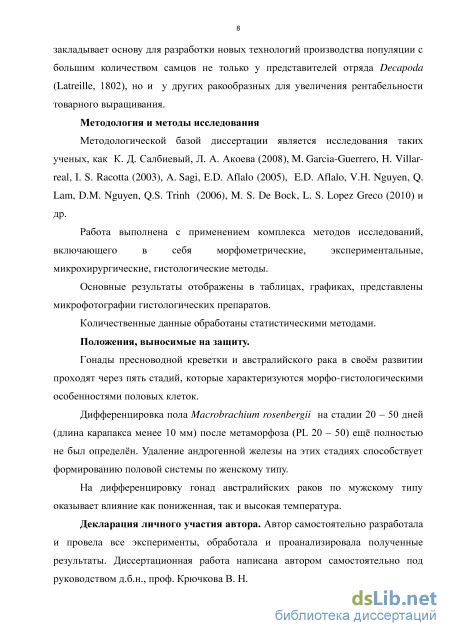 8

закладывает основу для разработки новых технологий производства популяции с большим количеством самцов не только у представителей отряда Decapoda (Latreille, 1802), но и у других ракообразных для увеличения рентабельности товарного выращивания.

Методология и методы исследования

Методологической базой диссертации является исследования таких ученых, как К. Д. Салбиевый, Л. А. Акоева (2008), M. Garcia-Guerrero, H. Villarreal, I. S. Racotta (2003), A. Sagi, E.D. Aflalo (2005), E.D. Aflalo, V.H. Nguyen, Q. Lam, D.M. Nguyen, Q.S. Trinh (2006), M. S. De Bock, L. S. Lopez Greco (2010) и др.

Работа выполнена с применением комплекса методов исследований, включающего в себя морфометрические, экспериментальные, микрохирургические, гистологические методы.

Основные результаты отображены в таблицах, графиках, представлены микрофотографии гистологических препаратов.

Количественные данные обработаны статистическими методами.

Положения, выносимые на защиту.

Гонады пресноводной креветки и австралийского рака в своём развитии проходят через пять стадий, которые характеризуются морфо-гистологическими особенностями половых клеток.

Дифференцировка пола Macrobrachium rosenbergii на стадии 20 – 50 дней (длина карапакса менее 10 мм) после метаморфоза (PL 20 – 50) ещё полностью не был определён. Удаление андрогенной железы на этих стадиях способствует формированию половой системы по женскому типу.

На дифференцировку гонад австралийских раков по мужскому типу оказывает влияние как пониженная, так и высокая температура.

Декларация личного участия автора. Автор самостоятельно разработала и провела все эксперименты, обработала и проанализировала полученные результаты. Диссертационная работа написана автором самостоятельно под руководством д.б.н., проф. Крючкова В. Н.

dsLib.net
библиотека диссертаций